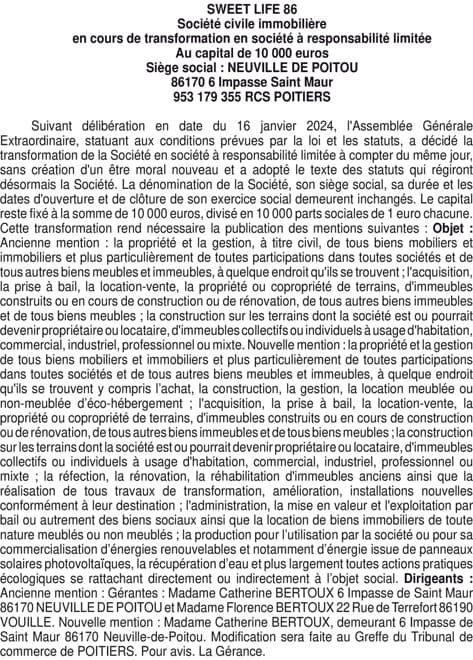 SWEET LIFE 86
Société civile immobilière
en cours de transformation en société à responsabilité limitée
Au capital de 10 000 euros
Siège social : NEUVILLE DE POITOU
86170 6 Impasse Saint Maur
953 179 355 RCS POITIERS

Suivant délibération en date du 16 janvier 2024, l'Assemblée Générale Extraordinaire, statuant aux conditions prévues par la loi et les statuts, a décidé la transformation de la Société en société à responsabilité limitée à compter du même jour, sans création d'un être moral nouveau et a adopté le texte des statuts qui régiront désormais la Société. La dénomination de la Société, son siège social, sa durée et les dates d'ouverture et de clôture de son exercice social demeurent inchangés. Le capital reste fixé à la somme de 10 000 euros, divisé en 10 000 parts sociales de 1 euro chacune. Cette transformation rend nécessaire la publication des mentions suivantes : Objet : Ancienne mention : la propriété et la gestion, à titre civil, de tous biens mobiliers et immobiliers et plus particulièrement de toutes participations dans toutes sociétés et de tous autres biens meubles et immeubles, à quelque endroit qu'ils se trouvent ; l'acquisition, la prise à bail, la location-vente, la propriété ou copropriété de terrains, d'immeubles construits ou en cours de construction ou de rénovation, de tous autres biens immeubles et de tous biens meubles ; la construction sur les terrains dont la société est ou pourrait devenir propriétaire ou locataire, d'immeubles collectifs ou individuels à usage d'habitation, commercial, industriel, professionnel ou mixte. Nouvelle mention : la propriété et la gestion de tous biens mobiliers et immobiliers et plus particulièrement de toutes participations dans toutes sociétés et de tous autres biens meubles et immeubles, à quelque endroit qu'ils se trouvent y compris l'achat, la construction, la gestion, la location meublée ou non-meublée d'éco-hébergement ; l'acquisition, la prise à bail, la location-vente, la propriété ou copropriété de terrains, d'immeubles construits ou en cours de construction ou de rénovation, de tous autres biens immeubles et de tous biens meubles ; la construction sur les terrains dont la société est ou pourrait devenir propriétaire ou locataire, d'immeubles collectifs ou individuels à usage d'habitation, commercial, industriel, professionnel ou mixte ; la réfection, la rénovation, la réhabilitation d'immeubles anciens ainsi que la réalisation de tous travaux de transformation, amélioration, installations nouvelles conformément à leur destination ; l'administration, la mise en valeur et l'exploitation par bail ou autrement des biens sociaux ainsi que la location de biens immobiliers de toute nature meublés ou non meublés ; la production pour l'utilisation par la société ou pour sa commercialisation d'énergies renouvelables et notamment d'énergie issue de panneaux solaires photovoltaïques, la récupération d'eau et plus largement toutes actions pratiques écologiques se rattachant directement ou indirectement à l'objet social. Dirigeants : Ancienne mention : Gérantes : Madame Catherine BERTOUX 6 Impasse de Saint Maur 86170 NEUVILLE DE POITOU et Madame Florence BERTOUX 22 Rue de Terrefort 86190 VOUILLE. Nouvelle mention : Madame Catherine BERTOUX, demeurant 6 Impasse de Saint Maur 86170 Neuville-de-Poitou. Modification sera faite au Greffe du Tribunal de commerce de POITIERS. Pour avis. La Gérance.